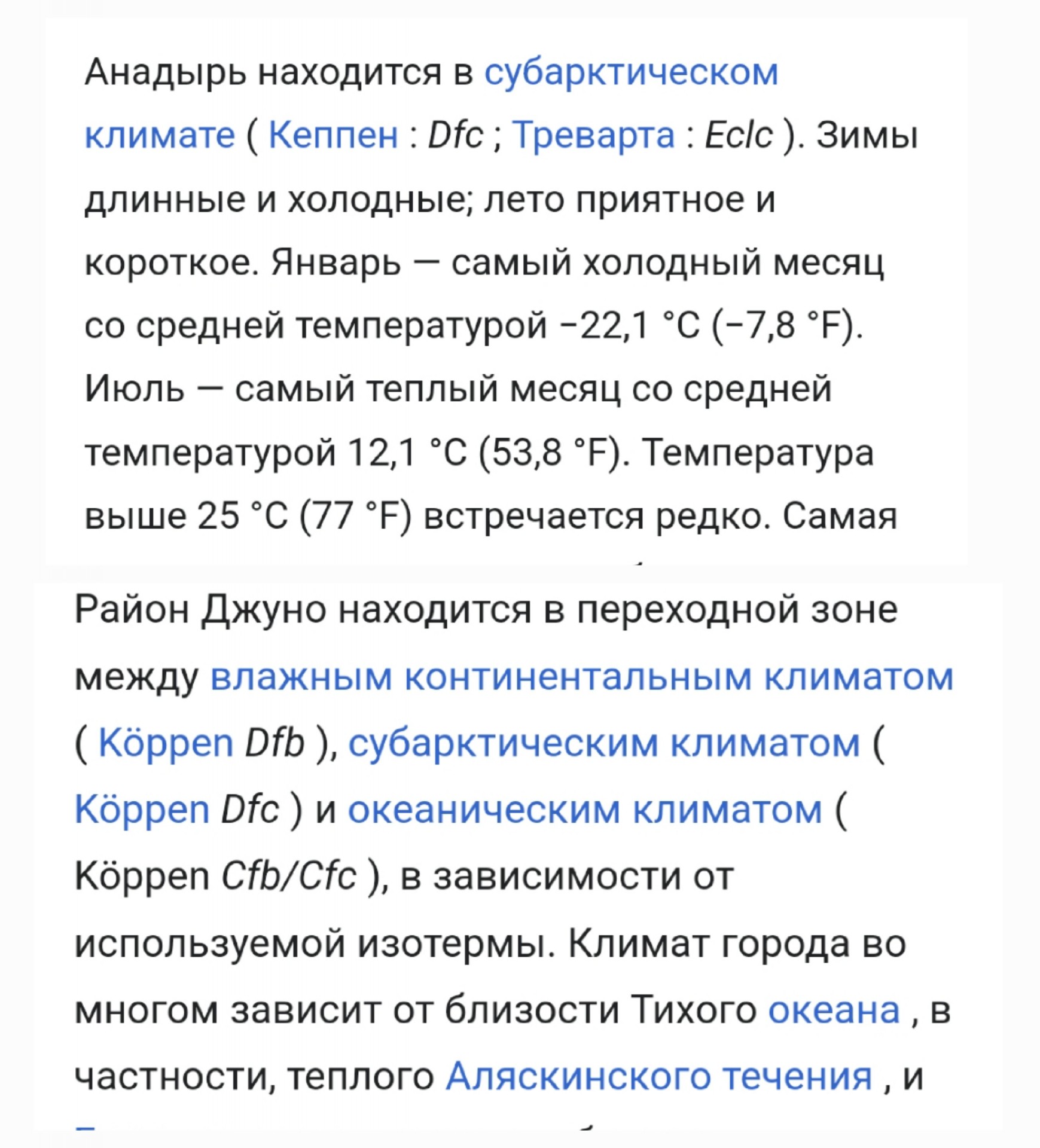 Анадырь находится в субарктическом климате ( Кеппен : Dfc ; Треварта : Eclc ). Зимы длинные и холодные; лето приятное и короткое. Январь — самый холодный месяц со средней температурой −22,1 °C (−7,8 °F). Июль — самый теплый месяц со средней температурой 12,1 °C (53,8 °F). Температура выше 25 °C (77 °F) встречается редко. Самая

Район Джуно находится в переходной зоне между влажным континентальным климатом ( Köppen Dfb ), субарктическим климатом ( Köppen Dfc ) и океаническим климатом ( Köppen Cfb/Cfc ), в зависимости от используемой изотермы. Климат города во многом зависит от близости Тихого океана , в частности, теплого Аляскинского течения , и